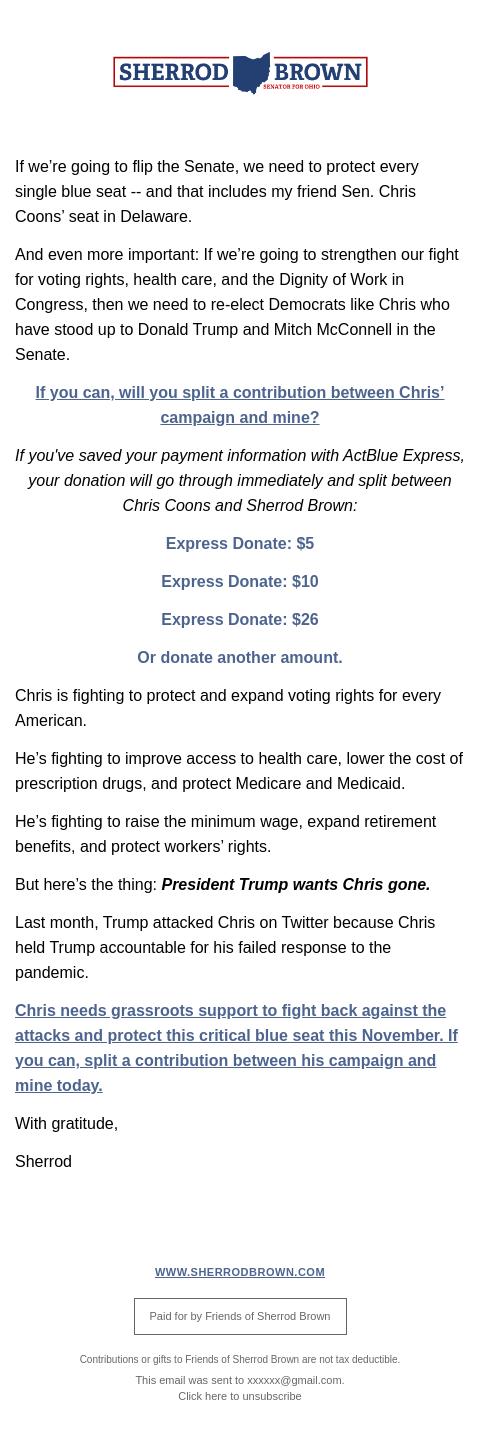 SHERROD BROWN
SENATOR FOR OHIO

If we're going to flip the Senate, we need to protect every single blue seat -- and that includes my friend Sen. Chris Coons' seat in Delaware.

And even more important: If we're going to strengthen our fight for voting rights, health care, and the Dignity of Work in Congress, then we need to re-elect Democrats like Chris who have stood up to Donald Trump and Mitch McConnell in the Senate.

If you can, will you split a contribution between Chris' campaign and mine?

If you've saved your payment information with ActBlue Express, your donation will go through immediately and split between Chris Coons and Sherrod Brown:

Express Donate: $5

Express Donate: $10

Express Donate: $26

Or donate another amount.

Chris is fighting to protect and expand voting rights for every American.

He's fighting to improve access to health care, lower the cost of prescription drugs, and protect Medicare and Medicaid.

He's fighting to raise the minimum wage, expand retirement benefits, and protect workers' rights.

But here's the thing: President Trump wants Chris gone.

Last month, Trump attacked Chris on Twitter because Chris held Trump accountable for his failed response to the pandemic.

Chris needs grassroots support to fight back against the attacks and protect this critical blue seat this November. If you can, split a contribution between his campaign and mine today.

With gratitude,

Sherrod

WWW.SHERRODBROWN.COM

Paid for by Friends of Sherrod Brown

Contributions or gifts to Friends of Sherrod Brown are not tax deductible.

This email was sent to xxxxxx@gmail.com.
Click here to unsubscribe